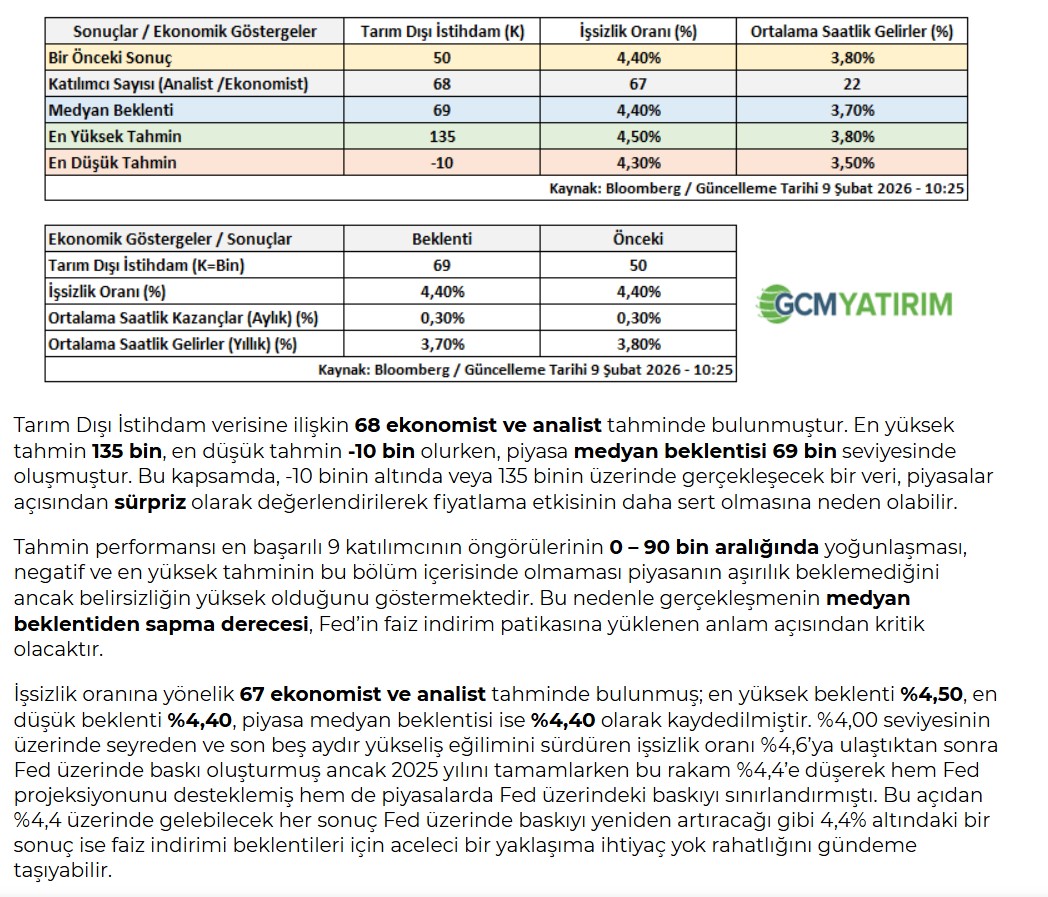 | Sonuçlar / Ekonomik Göstergeler | Tarım Dışı İstihdam (K) | İşsizlik Oranı (%) | Ortalama Saatlik Gelirler (%) |
|---|---|---|---|
| Bir Önceki Sonuç | 50 | 4,40% | 3,80% |
| Katılımcı Sayısı (Analist /Ekonomist) | 68 | 67 | 22 |
| Medyan Beklenti | 69 | 4,40% | 3,70% |
| En Yüksek Tahmin | 135 | 4,50% | 3,80% |
| En Düşük Tahmin | -10 | 4,30% | 3,50% |

Kaynak: Bloomberg / Güncelleme Tarihi 9 Şubat 2026 - 10:25

| Ekonomik Göstergeler / Sonuçlar | Beklenti | Önceki |
|---|---|---|
| Tarım Dışı İstihdam (K=Bin) | 69 | 50 |
| İşsizlik Oranı (%) | 4,40% | 4,40% |
| Ortalama Saatlik Kazançlar (Aylık) (%) | 0,30% | 0,30% |
| Ortalama Saatlik Gelirler (Yıllık) (%) | 3,70% | 3,80% |

Kaynak: Bloomberg / Güncelleme Tarihi 9 Şubat 2026 - 10:25

GCMYATIRIM

Tarım Dışı İstihdam verisine ilişkin 68 ekonomist ve analist tahminde bulunmuştur. En yüksek tahmin 135 bin, en düşük tahmin -10 bin olurken, piyasa medyan beklentisi 69 bin seviyesinde oluşmuştur. Bu kapsamda, -10 binin altında veya 135 binin üzerinde gerçekleşecek bir veri, piyasalar açısından sürpriz olarak değerlendirilerek fiyatlama etkisinin daha sert olmasına neden olabilir.

Tahmin performansı en başarılı 9 katılımcının öngörülerinin 0 – 90 bin aralığında yoğunlaşması, negatif ve en yüksek tahminin bu bölüm içerisinde olmaması piyasanın aşırılık beklemediğini ancak belirsizliğin yüksek olduğunu göstermektedir. Bu nedenle gerçekleşmenin medyan beklentiden sapma derecesi, Fed'in faiz indirim patikasına yüklenen anlam açısından kritik olacaktır.

İşsizlik oranına yönelik 67 ekonomist ve analist tahminde bulunmuş; en yüksek beklenti %4,50, en düşük beklenti %4,40, piyasa medyan beklentisi ise %4,40 olarak kaydedilmiştir. %4,00 seviyesinin üzerinde seyreden ve son beş aydır yükseliş eğilimini sürdüren işsizlik oranı %4,6'ya ulaştıktan sonra Fed üzerinde baskı oluşturmuş ancak 2025 yılını tamamlarken bu rakam %4,4'e düşerek hem Fed projeksiyonunu desteklemiş hem de piyasalarda Fed üzerindeki baskıyı sınırlandırmıştı. Bu açıdan %4,4 üzerinde gelebilecek her sonuç Fed üzerinde baskıyı yeniden artıracağı gibi 4,4% altındaki bir sonuç ise faiz indirimi beklentileri için aceleci bir yaklaşıma ihtiyaç yok rahatlığını gündeme taşıyabilir.